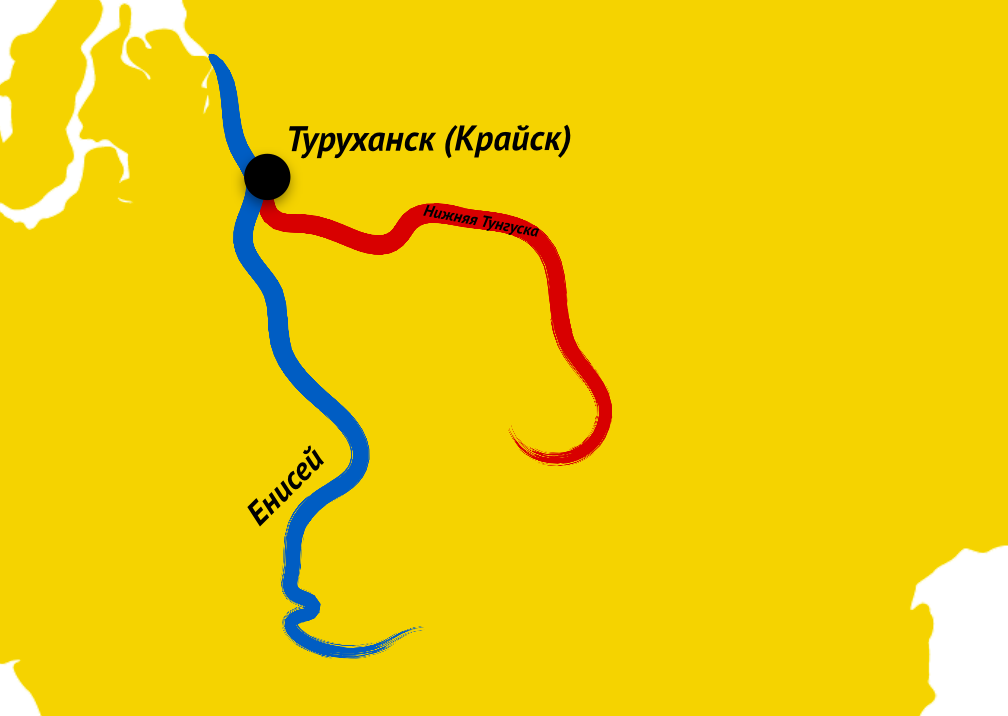 Туруханск (Крайск)

Нижняя Тунгуска

Енисей